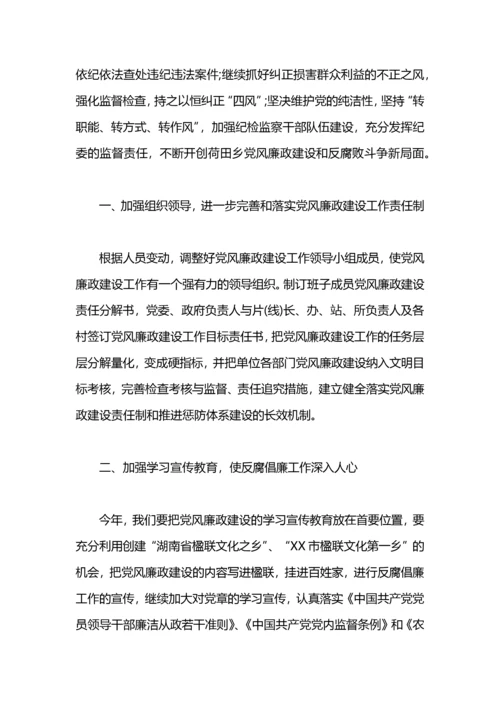 依纪依法查处违纪违法案件;继续抓好纠正损害群众利益的不正之风，强化监督检查，持之以恒纠正“四风”;坚决维护党的纯洁性，坚持“转职能、转方式、转作风”，加强纪检监察干部队伍建设，充分发挥纪委的监督责任，不断开创荷田乡党风廉政建设和反腐败斗争新局面。

一、加强组织领导，进一步完善和落实党风廉政建设工作责任制

根据人员变动，调整好党风廉政建设工作领导小组成员，使党风廉政建设工作有一个强有力的领导组织。制订班子成员党风廉政建设责任分解书，党委、政府负责人与片(线)长、办、站、所负责人及各村签订党风廉政建设工作目标责任书，把党风廉政建设工作的任务层层分解量化，变成硬指标，并把单位各部门党风廉政建设纳入文明目标考核，完善检查考核与监督、责任追究措施，建立健全落实党风廉政建设责任制和推进惩防体系建设的长效机制。

二、加强学习宣传教育，使反腐倡廉工作深入人心

今年，我们要把党风廉政建设的学习宣传教育放在首要位置，要充分利用创建“湖南省楹联文化之乡”、“XX 市楹联文化第一乡”的机会，把党风廉政建设的内容写进楹联，挂进百姓家，进行反腐倡廉工作的宣传，继续加大对党章的学习宣传，认真落实《中国共产党党员领导干部廉洁从政若干准则》、《中国共产党党内监督条例》和《农